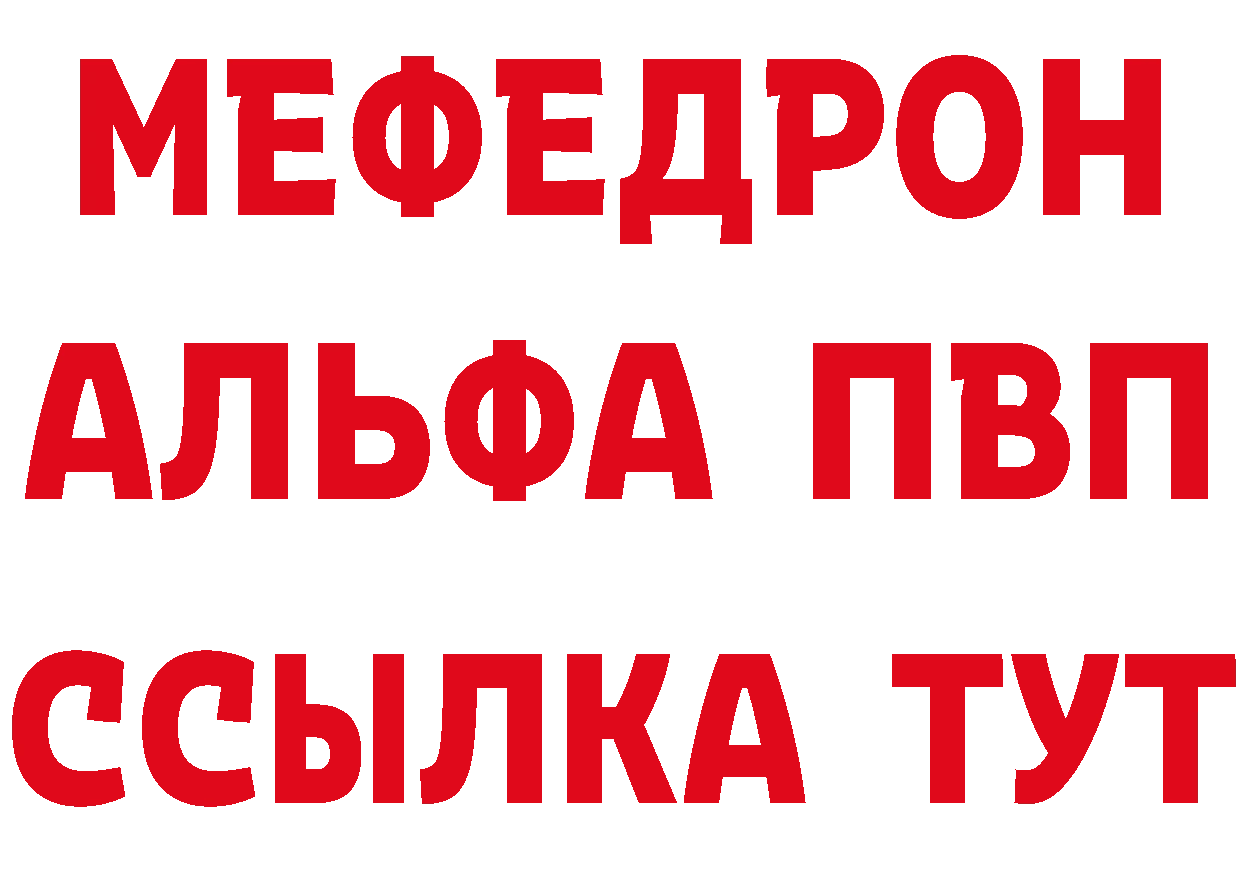 МЕФЕДРОН
АЛЬФА ПВП
ССЫЛКА ТУТ